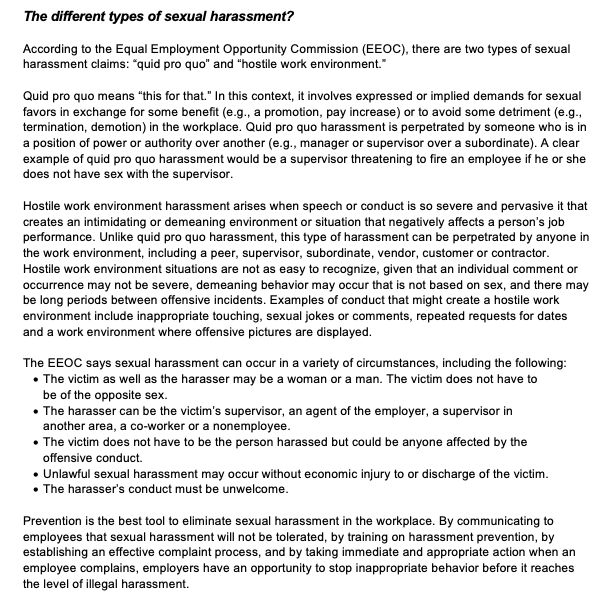 The different types of sexual harassment?

According to the Equal Employment Opportunity Commission (EEOC), there are two types of sexual harassment claims: “quid pro quo" and “hostile work environment.”

Quid pro quo means “this for that." In this context, it involves expressed or implied demands for sexual favors in exchange for some benefit (e.g., a promotion, pay increase) or to avoid some detriment (e.g., termination, demotion) in the workplace. Quid pro quo harassment is perpetrated by someone who is in a position of power or authority over another (e.g., manager or supervisor over a subordinate). A clear example of quid pro quo harassment would be a supervisor threatening to fire an employee if he or she does not have sex with the supervisor.

Hostile work environment harassment arises when speech or conduct is so severe and pervasive it that creates an intimidating or demeaning environment or situation that negatively affects a person's job performance. Unlike quid pro quo harassment, this type of harassment can be perpetrated by anyone in the work environment, including a peer, supervisor, subordinate, vendor, customer or contractor. Hostile work environment situations are not as easy to recognize, given that an individual comment or occurrence may not be severe, demeaning behavior may occur that is not based on sex, and there may be long periods between offensive incidents. Examples of conduct that might create a hostile work environment include inappropriate touching, sexual jokes or comments, repeated requests for dates and a work environment where offensive pictures are displayed.

The EEOC says sexual harassment can occur in a variety of circumstances, including the following:
• The victim as well as the harasser may be a woman or a man. The victim does not have to be of the opposite sex.
• The harasser can be the victim's supervisor, an agent of the employer, a supervisor in another area, a co-worker or a nonemployee.
• The victim does not have to be the person harassed but could be anyone affected by the offensive conduct.
• Unlawful sexual harassment may occur without economic injury to or discharge of the victim.
• The harasser's conduct must be unwelcome.

Prevention is the best tool to eliminate sexual harassment in the workplace. By communicating to employees that sexual harassment will not be tolerated, by training on harassment prevention, by establishing an effective complaint process, and by taking immediate and appropriate action when an employee complains, employers have an opportunity to stop inappropriate behavior before it reaches the level of illegal harassment.